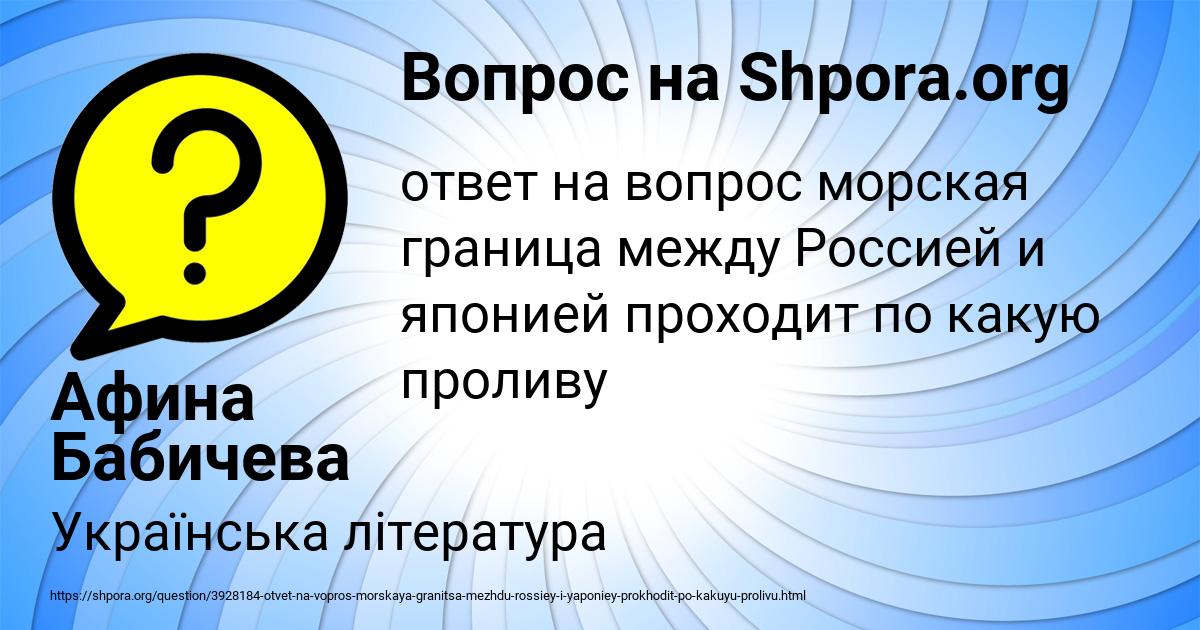 Вопрос на Shpora.org

?

ответ на вопрос морская граница между Россией и японией проходит по какую проливу

Афина Бабичева

Українська література

https://shpora.org/question/3928184-otvet-na-vopros-morskaya-granitsa-mezhdu-rossiey-i-yaponiey-prokhodit-po-kakuyu-prolivu.html